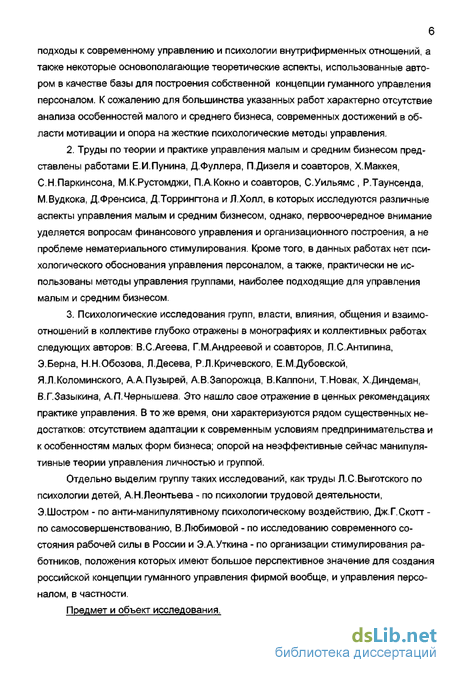 6

подходы к современному управлению и психологии внутрифирменных отношений, а также некоторые основополагающие теоретические аспекты, использованные автором в качестве базы для построения собственной концепции гуманного управления персоналом. К сожалению для большинства указанных работ характерно отсутствие анализа особенностей малого и среднего бизнеса, современных достижений в области мотивации и опора на жесткие психологические методы управления.

2. Труды по теории и практике управления малым и средним бизнесом представлены работами Е.И.Пунина, Д.Фуллера, П.Дизеля и соавторов, Х.Маккея, С.Н.Паркинсона, М.К.Рустомджи, П.А.Кокно и соавторов, С.Уильямс , Р.Таунсенда, М.Вудкока, Д.Френсиса, Д.Торрингтона и Л.Холл, в которых исследуются различные аспекты управления малым и средним бизнесом, однако, первоочередное внимание уделяется вопросам финансового управления и организационного построения, а не проблеме нематериального стимулирования. Кроме того, в данных работах нет психологического обоснования управления персоналом, а также, практически не использованы методы управления группами, наиболее подходящие для управления малым и средним бизнесом.

3. Психологические исследования групп, власти, влияния, общения и взаимоотношений в коллективе глубоко отражены в монографиях и коллективных работах следующих авторов: В.С.Агеева, Г.М.Андреевой и соавторов, Л.С.Антипина, Э.Берна, Н.Н.Обозова, Л.Десева, Р.Л.Кричевского, Е.М.Дубовской, Я.Л.Коломинского, А.А.Пузырей, А.В.Запорожца, В.Каппони, Т.Новак, Х.Диндеман, В.Г.Зазыкина, А.П.Чернышева. Это нашло свое отражение в ценных рекомендациях практике управления. В то же время, они характеризуются рядом существенных недостатков: отсутствием адаптации к современным условиям предпринимательства и к особенностям малых форм бизнеса; опорой на неэффективные сейчас манипулятивные теории управления личностью и группой.

Отдельно выделим группу таких исследований, как труды Л.С.Выготского по психологии детей, А.Н.Леонтьева - по психологии трудовой деятельности, Э.Шостром - по анти-манипулятивному психологическому воздействию, Дж.Г.Скотт - по самосовершенствованию, В.Любимовой - по исследованию современного состояния рабочей силы в России и Э.А.Уткина - по организации стимулирования работников, положения которых имеют большое перспективное значение для создания российской концепции гуманного управления фирмой вообще, и управления персоналом, в частности.

Предмет и объект исследования.

dsLib.net
библиотека диссертаций